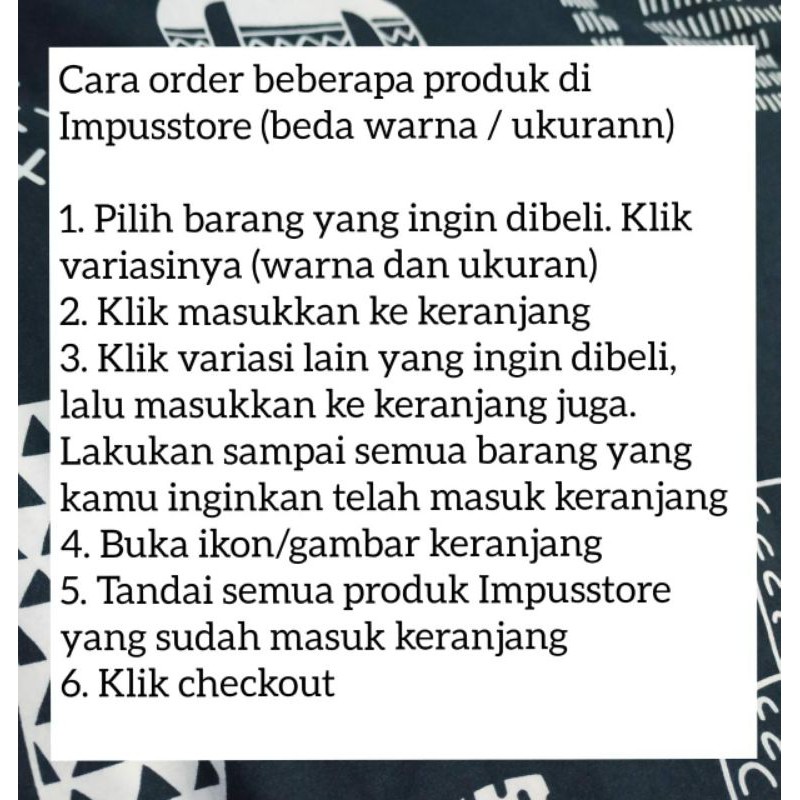 Cara order beberapa produk di Impusstore (beda warna / ukurann)

1. Pilih barang yang ingin dibeli. Klik variasinya (warna dan ukuran)
2. Klik masukkan ke keranjang
3. Klik variasi lain yang ingin dibeli, lalu masukkan ke keranjang juga. Lakukan sampai semua barang yang kamu inginkan telah masuk keranjang
4. Buka ikon/gambar keranjang
5. Tandai semua produk Impusstore yang sudah masuk keranjang
6. Klik checkout